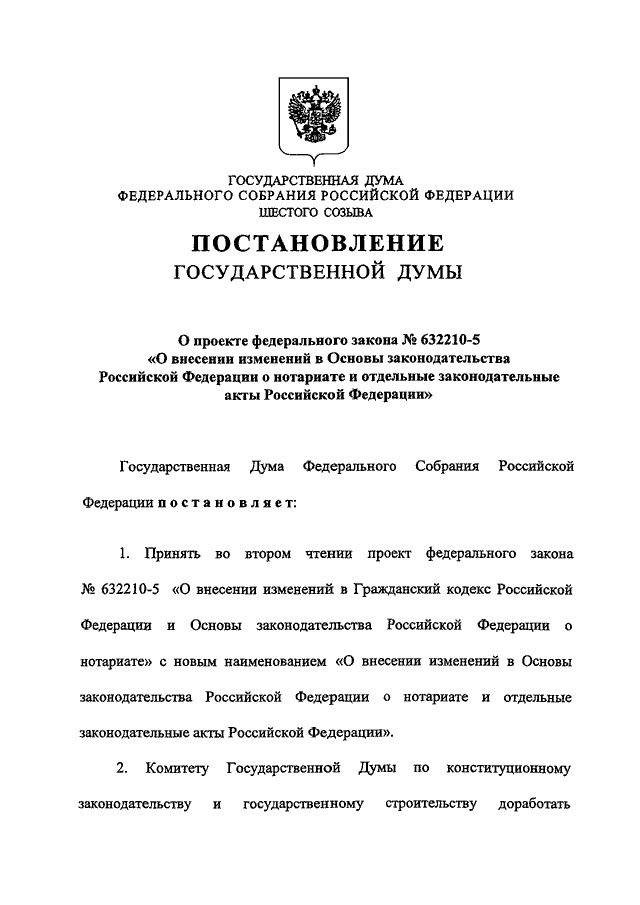 ГОСУДАРСТВЕННАЯ ДУМА
ФЕДЕРАЛЬНОГО СОБРАНИЯ РОССИЙСКОЙ ФЕДЕРАЦИИ
ШЕСТОГО СОЗЫВА

ПОСТАНОВЛЕНИЕ
ГОСУДАРСТВЕННОЙ ДУМЫ

О проекте федерального закона № 632210-5
«О внесении изменений в Основы законодательства Российской Федерации о нотариате и отдельные законодательные акты Российской Федерации»

Государственная Дума Федерального Собрания Российской Федерации постановляет:

1. Принять во втором чтении проект федерального закона № 632210-5 «О внесении изменений в Гражданский кодекс Российской Федерации и Основы законодательства Российской Федерации о нотариате» с новым наименованием «О внесении изменений в Основы законодательства Российской Федерации о нотариате и отдельные законодательные акты Российской Федерации».

2. Комитету Государственной Думы по конституционному законодательству и государственному строительству доработать